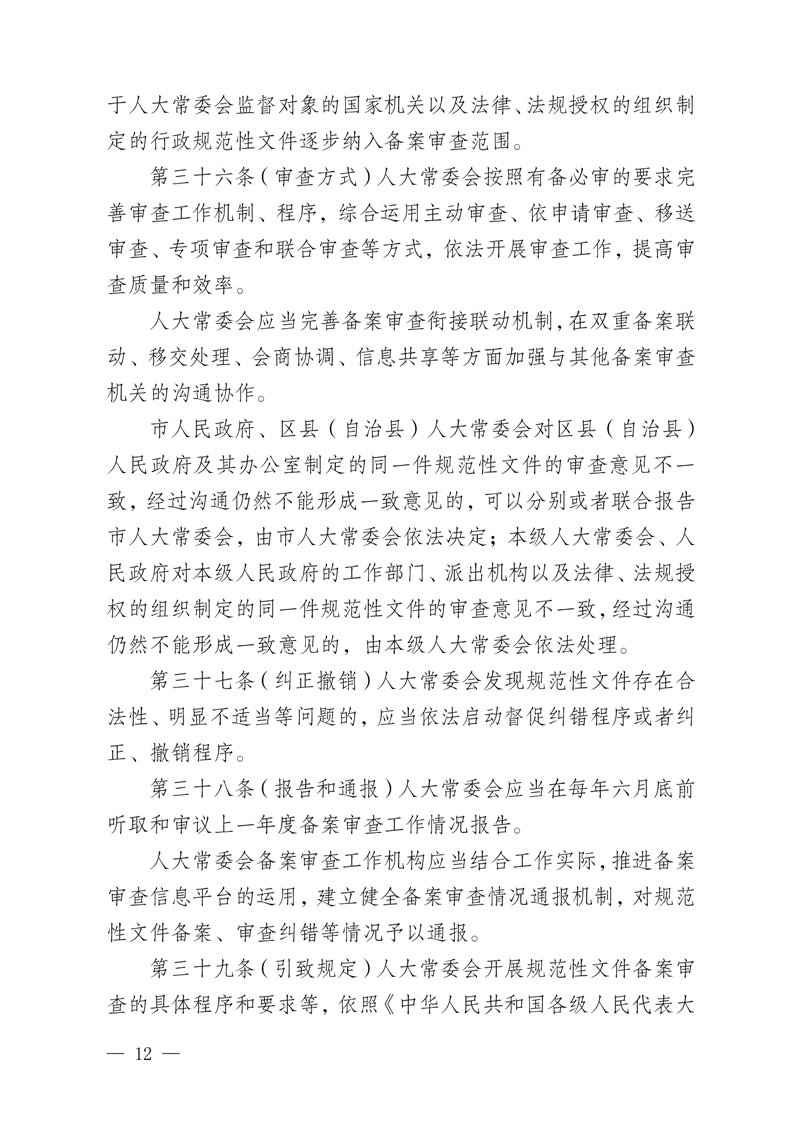 于人大常委会监督对象的国家机关以及法律、法规授权的组织制定的行政规范性文件逐步纳入备案审查范围。

第三十六条（审查方式）人大常委会按照有备必审的要求完善审查工作机制、程序，综合运用主动审查、依申请审查、移送审查、专项审查和联合审查等方式，依法开展审查工作，提高审查质量和效率。

人大常委会应当完善备案审查衔接联动机制，在双重备案联动、移交处理、会商协调、信息共享等方面加强与其他备案审查机关的沟通协作。

市人民政府、区县（自治县）人大常委会对区县（自治县）人民政府及其办公室制定的同一件规范性文件的审查意见不一致，经过沟通仍然不能形成一致意见的，可以分别或者联合报告市人大常委会，由市人大常委会依法决定；本级人大常委会、人民政府对本级人民政府的工作部门、派出机构以及法律、法规授权的组织制定的同一件规范性文件的审查意见不一致，经过沟通仍然不能形成一致意见的，由本级人大常委会依法处理。

第三十七条（纠正撤销）人大常委会发现规范性文件存在合法性、明显不适当等问题的，应当依法启动督促纠错程序或者纠正、撤销程序。

第三十八条（报告和通报）人大常委会应当在每年六月底前听取和审议上一年度备案审查工作情况报告。

人大常委会备案审查工作机构应当结合工作实际，推进备案审查信息平台的运用，建立健全备案审查情况通报机制，对规范性文件备案、审查纠错等情况予以通报。

第三十九条（引致规定）人大常委会开展规范性文件备案审查的具体程序和要求等，依照《中华人民共和国各级人民代表大

— 12 —